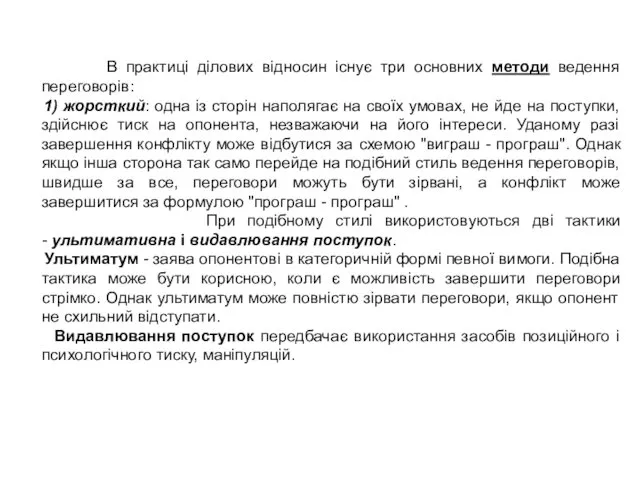 В практиці ділових відносин існує три основних методи ведення переговорів:
1) жорсткий: одна із сторін наполягає на своїх умовах, не йде на поступки, здійснює тиск на опонента, незважаючи на його інтереси. Уданому разі завершення конфлікту може відбутися за схемою "виграш - програш". Однак якщо інша сторона так само перейде на подібний стиль ведення переговорів, швидше за все, переговори можуть бути зірвані, а конфлікт може завершитися за формулою "програш - програш" .
При подібному стилі використовуються дві тактики - ультимативна і видавлювання поступок.
Ультиматум - заява опонентові в категоричній формі певної вимоги. Подібна тактика може бути корисною, коли є можливість завершити переговори стрімко. Однак ультиматум може повністю зірвати переговори, якщо опонент не схильний відступати.
Видавлювання поступок передбачає використання засобів позиційного і психологічного тиску, маніпуляцій.